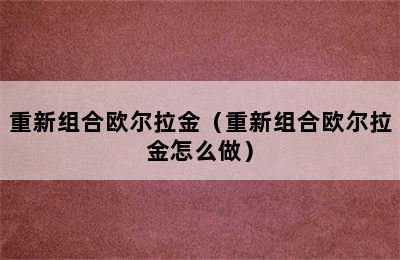 重新组合欧尔拉金（重新组合欧尔拉金怎么做）